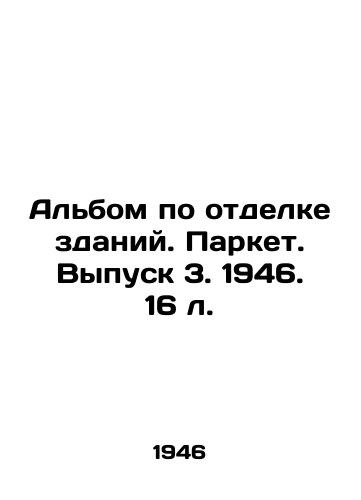 Альбом по отделке зданий. Паркет. Выпуск 3. 1946. 16 л.

1946